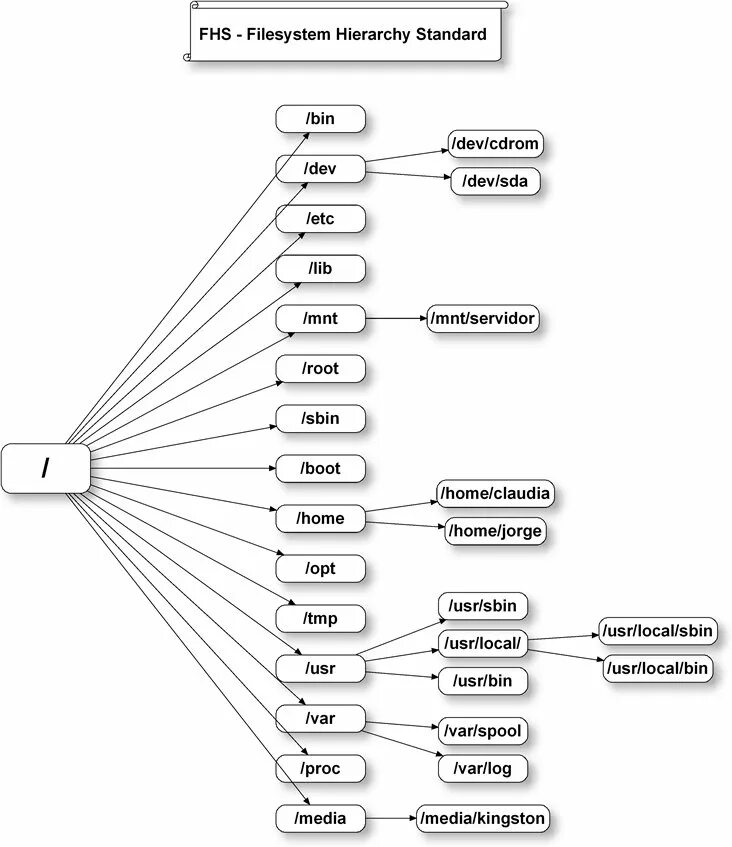 FHS - Filesystem Hierarchy Standard

/

/bin
/dev
/dev/cdrom
/dev/sda
/etc
/lib
/mnt
/mnt/servidor
/root
/sbin
/boot
/home
/home/claudia
/home/jorge
/opt
/tmp
/usr
/usr/sbin
/usr/local/
/usr/local/sbin
/usr/local/bin
/usr/bin
/var
/var/spool
/var/log
/proc
/media
/media/kingston